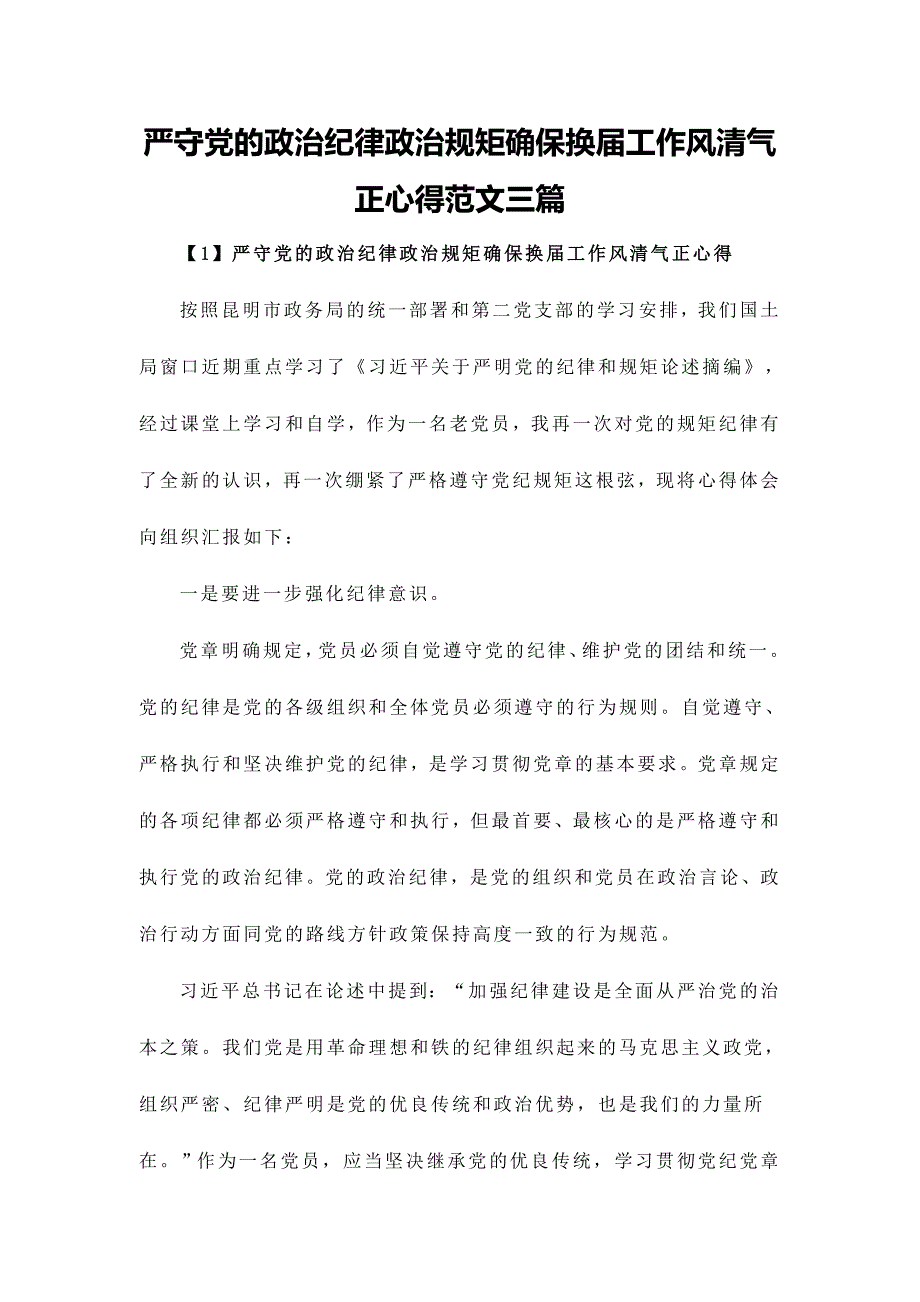 严守党的政治纪律政治规矩确保换届工作风清气正心得范文三篇

【1】严守党的政治纪律政治规矩确保换届工作风清气正心得

按照昆明市政务局的统一部署和第二党支部的学习安排，我们国土局窗口近期重点学习了《习近平关于严明党的纪律和规矩论述摘编》，经过课堂上学习和自学，作为一名老党员，我再一次对党的规矩纪律有了全新的认识，再一次绷紧了严格遵守党纪规矩这根弦，现将心得体会向组织汇报如下：

一是要进一步强化纪律意识。

党章明确规定，党员必须自觉遵守党的纪律、维护党的团结和统一。党的纪律是党的各级组织和全体党员必须遵守的行为规则。自觉遵守、严格执行和坚决维护党的纪律，是学习贯彻党章的基本要求。党章规定的各项纪律都必须严格遵守和执行，但最首要、最核心的是严格遵守和执行党的政治纪律。党的政治纪律，是党的组织和党员在政治言论、政治行动方面同党的路线方针政策保持高度一致的行为规范。

习近平总书记在论述中提到：“加强纪律建设是全面从严治党的治本之策。我们党是用革命理想和铁的纪律组织起来的马克思主义政党，组织严密、纪律严明是党的优良传统和政治优势，也是我们的力量所在。”作为一名党员，应当坚决继承党的优良传统，学习贯彻党纪党章